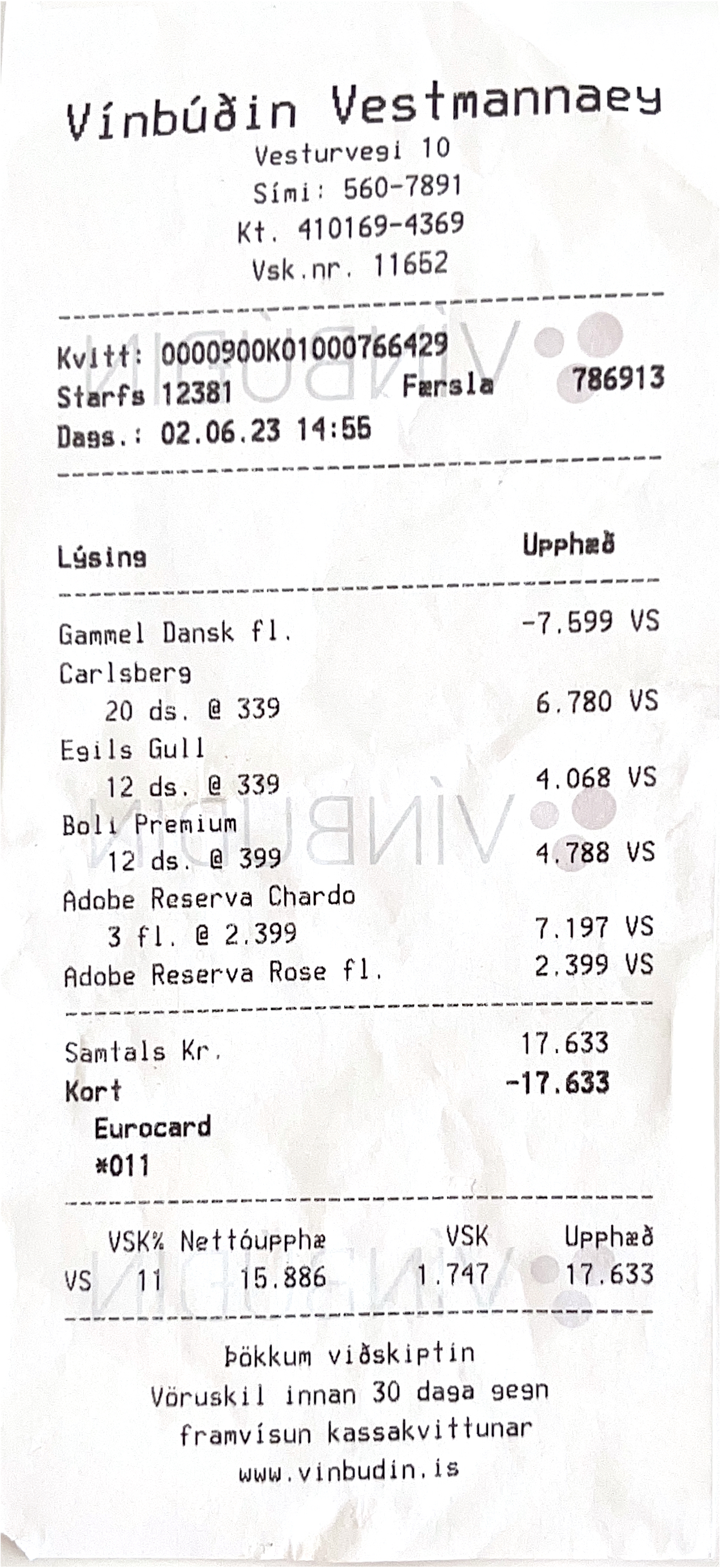 Vínbúðin Vestmannaey
Vesturvegi 10
Sími: 560-7891
Kt. 410169-4369
Vsk.nr. 11652

Kvitt: 0000900K01000766429
Starfs 12381 Færsla 786913
Dags.: 02.06.23 14:55

Lýsing Upphæð

Gammel Dansk fl. -7.599 VS
Carlsberg
20 ds. @ 339 6.780 VS
Egils Gull
12 ds. @ 339 4.068 VS
Boli Premium
12 ds. @ 399 4.788 VS
Adobe Reserva Chardo
3 fl. @ 2.399 7.197 VS
Adobe Reserva Rose fl. 2.399 VS

Samtals Kr. 17.633
Kort -17.633
Eurocard
*011

| | VSK% | Nettóupphæ | VSK | Upphæð |
|---|---|---|---|---|
| VS | 11 | 15.886 | 1.747 | 17.633 |

Þökkum viðskiptin
Vöruskil innan 30 daga gegn
framvísun kassakvittunar
www.vinbudin.is

VÍNBÚÐIN